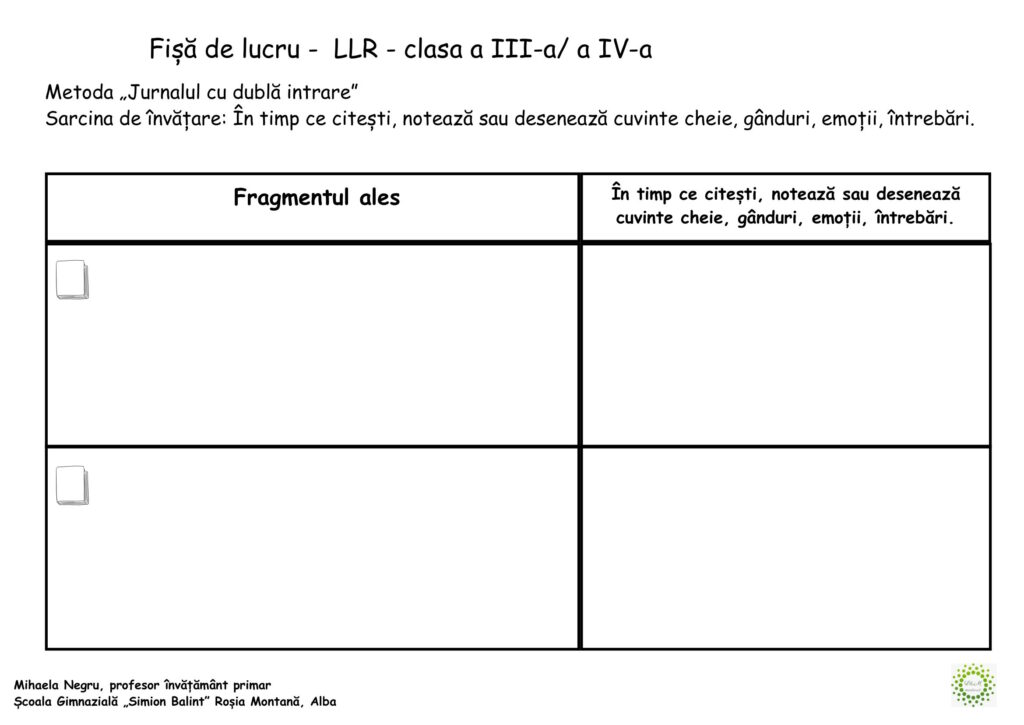 Fișă de lucru - LLR - clasa a III-a/ a IV-a

Metoda „Jurnalul cu dublă intrare”
Sarcina de învățare: În timp ce citești, notează sau desenează cuvinte cheie, gânduri, emoții, întrebări.

| Fragmentul ales | În timp ce citești, notează sau desenează cuvinte cheie, gânduri, emoții, întrebări. |
|---|---|
| | |
| | |

Mihaela Negru, profesor învățământ primar
Școala Gimnazială „Simion Balint” Roșia Montană, Alba